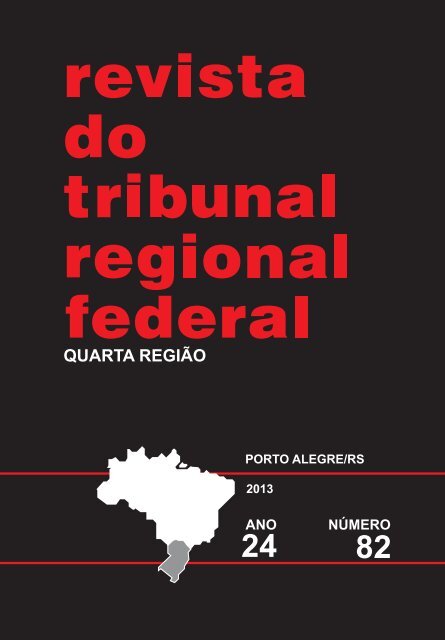 revista
do
tribunal
regional
federal
QUARTA REGIÃO

PORTO ALEGRE/RS

2013

ANO
24

NÚMERO
82